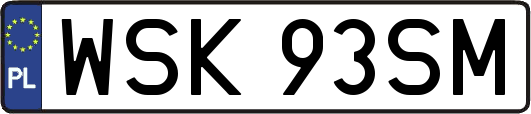 PL
WSK 93SM